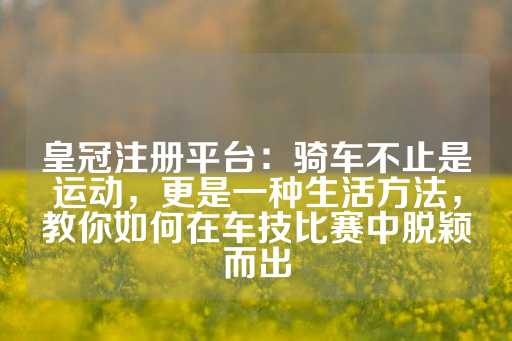 皇冠注册平台：骑车不止是运动，更是一种生活方法，教你如何在车技比赛中脱颖而出